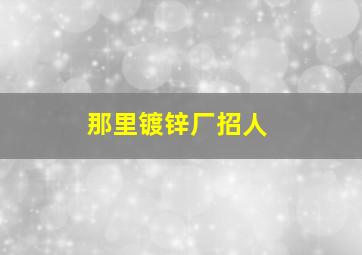 那里镀锌厂招人